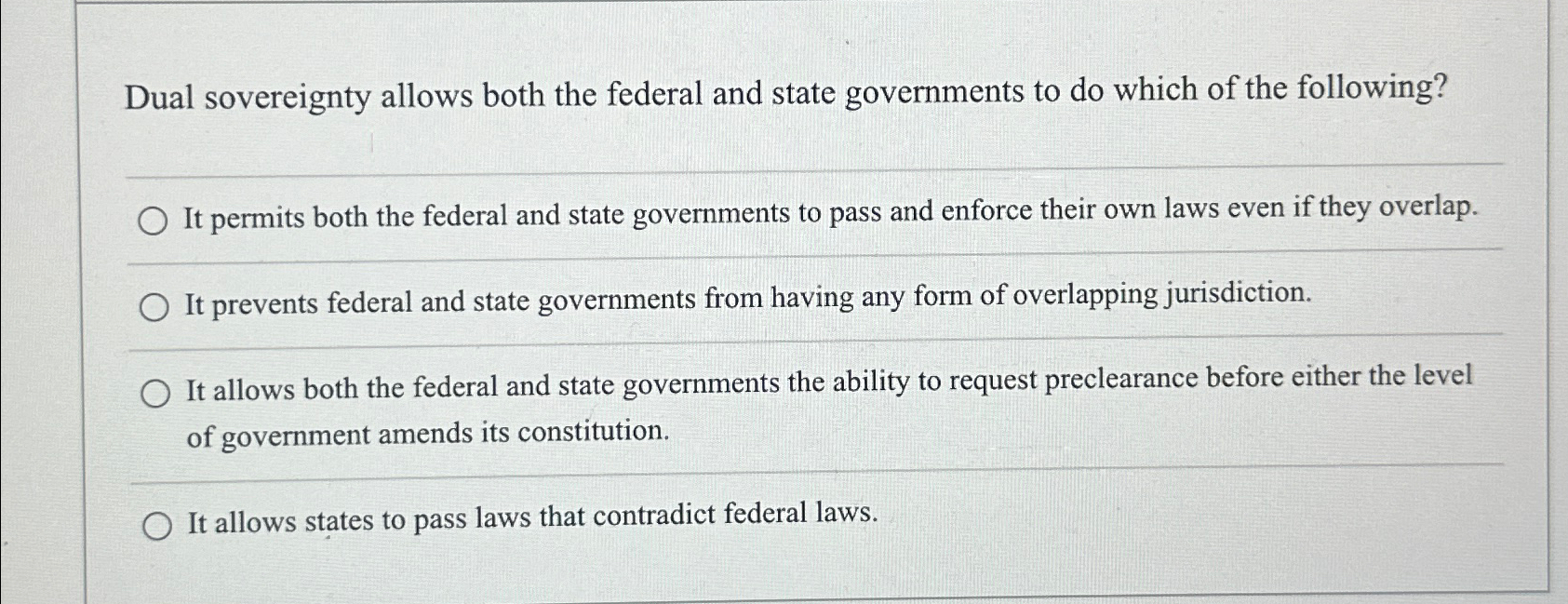 Dual sovereignty allows both the federal and state governments to do which of the following?

It permits both the federal and state governments to pass and enforce their own laws even if they overlap.

It prevents federal and state governments from having any form of overlapping jurisdiction.

It allows both the federal and state governments the ability to request preclearance before either the level of government amends its constitution.

It allows states to pass laws that contradict federal laws.